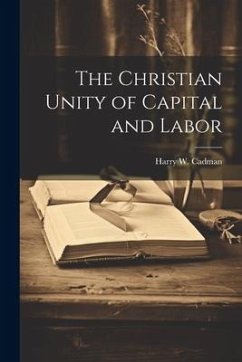 The Christian Unity of Capital and Labor

Harry W. Cadman